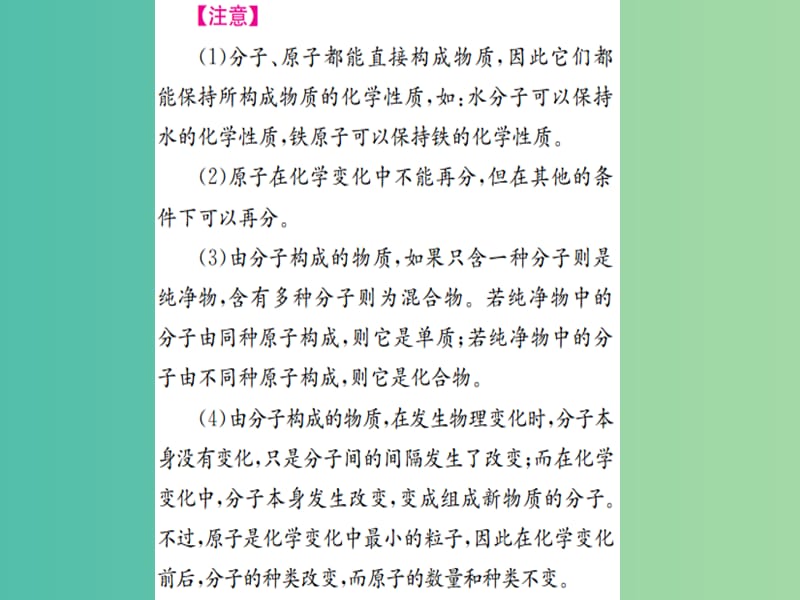 【注意】

(1)分子、原子都能直接构成物质,因此它们都能保持所构成物质的化学性质,如:水分子可以保持水的化学性质,铁原子可以保持铁的化学性质。

(2)原子在化学变化中不能再分,但在其他的条件下可以再分。

(3)由分子构成的物质,如果只含一种分子则是纯净物,含有多种分子则为混合物。若纯净物中的分子由同种原子构成,则它是单质;若纯净物中的分子由不同种原子构成,则它是化合物。

(4)由分子构成的物质,在发生物理变化时,分子本身没有变化,只是分子间的间隔发生了改变;而在化学变化中,分子本身发生改变,变成组成新物质的分子。不过,原子是化学变化中最小的粒子,因此在化学变化前后,分子的种类改变,而原子的数量和种类不变。